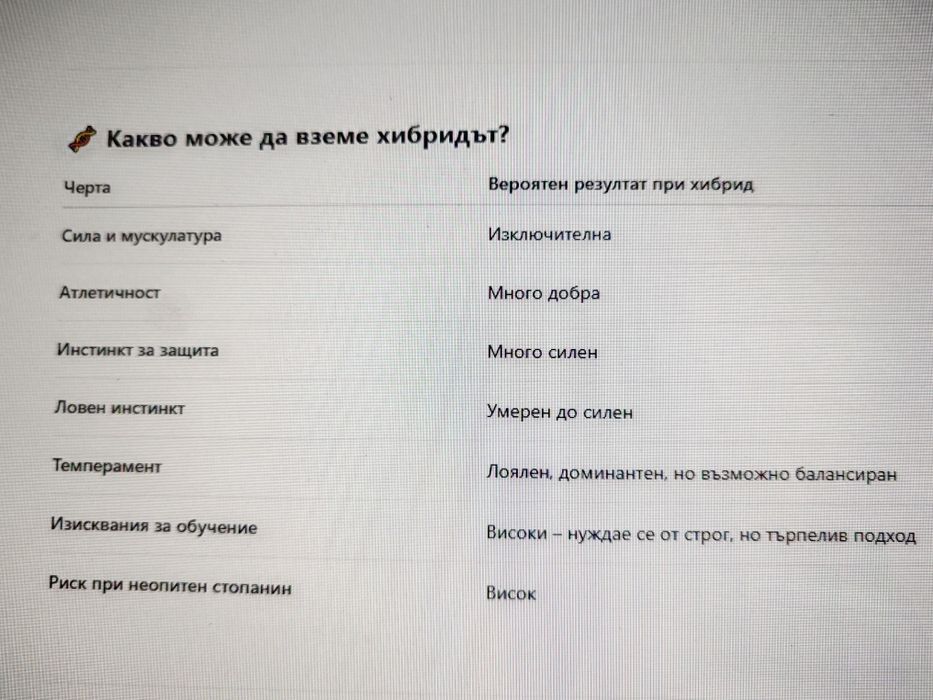 Какво може да вземе хибридът?

| Черта | Вероятен резултат при хибрид |
|---|---|
| Сила и мускулатура | Изключителна |
| Атлетичност | Много добра |
| Инстинкт за защита | Много силен |
| Ловен инстинкт | Умерен до силен |
| Темперамент | Лоялен, доминантен, но възможно балансиран |
| Изисквания за обучение | Високи – нуждае се от строг, но търпелив подход |
| Риск при неопитен стопанин | Висок |